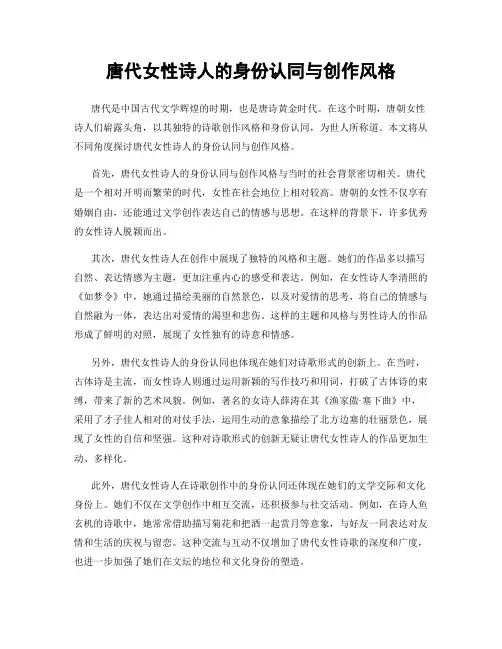 唐代女性诗人的身份认同与创作风格

唐代是中国古代文学辉煌的时期，也是唐诗黄金时代。在这个时期，唐朝女性诗人们崭露头角，以其独特的诗歌创作风格和身份认同，为世人所称道。本文将从不同角度探讨唐代女性诗人的身份认同与创作风格。

首先，唐代女性诗人的身份认同与创作风格与当时的社会背景密切相关。唐代是一个相对开明而繁荣的时代，女性在社会地位上相对较高。唐朝的女性不仅享有婚姻自由，还能通过文学创作表达自己的情感与思想。在这样的背景下，许多优秀的女性诗人脱颖而出。

其次，唐代女性诗人在创作中展现了独特的风格和主题。她们的作品多以描写自然、表达情感为主题，更加注重内心的感受和表达。例如，在女性诗人李清照的《如梦令》中，她通过描绘美丽的自然景色，以及对爱情的思考，将自己的情感与自然融为一体，表达出对爱情的渴望和悲伤。这样的主题和风格与男性诗人的作品形成了鲜明的对照，展现了女性独有的诗意和情感。

另外，唐代女性诗人的身份认同也体现在她们对诗歌形式的创新上。在当时，古体诗是主流，而女性诗人则通过运用新颖的写作技巧和用词，打破了古体诗的束缚，带来了新的艺术风貌。例如，著名的女诗人薛涛在其《渔家傲·塞下曲》中，采用了才子佳人相对的对仗手法，运用生动的意象描绘了北方边塞的壮丽景色，展现了女性的自信和坚强。这种对诗歌形式的创新无疑让唐代女性诗人的作品更加生动、多样化。

此外，唐代女性诗人在诗歌创作中的身份认同还体现在她们的文学交际和文化身份上。她们不仅在文学创作中相互交流，还积极参与社交活动。例如，在诗人鱼玄机的诗歌中，她常常借助描写菊花和把酒一起赏月等意象，与好友一同表达对友情和生活的庆祝与留恋。这种交流与互动不仅增加了唐代女性诗歌的深度和广度，也进一步加强了她们在文坛的地位和文化身份的塑造。